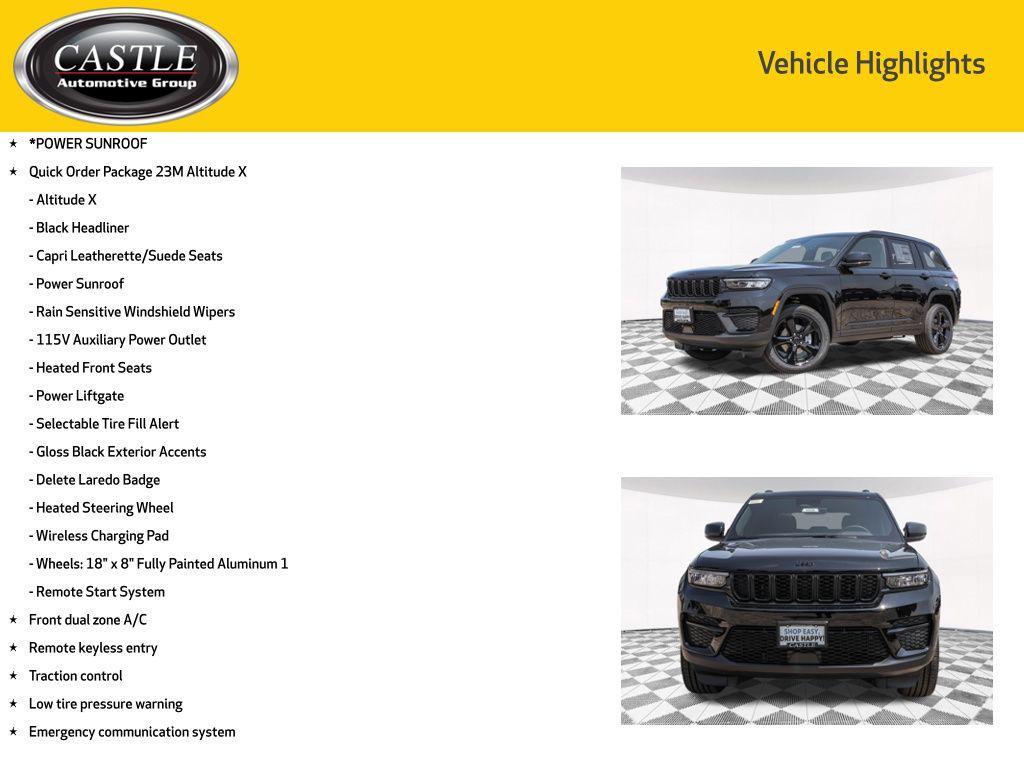 CASTLE
Automotive Group

Vehicle Highlights

★ *POWER SUNROOF
★ Quick Order Package 23M Altitude X
- Altitude X
- Black Headliner
- Capri Leatherette/Suede Seats
- Power Sunroof
- Rain Sensitive Windshield Wipers
- 115V Auxiliary Power Outlet
- Heated Front Seats
- Power Liftgate
- Selectable Tire Fill Alert
- Gloss Black Exterior Accents
- Delete Laredo Badge
- Heated Steering Wheel
- Wireless Charging Pad
- Wheels: 18" x 8" Fully Painted Aluminum 1
- Remote Start System
★ Front dual zone A/C
★ Remote keyless entry
★ Traction control
★ Low tire pressure warning
★ Emergency communication system

SHOP EASY
DRIVE HAPPY
CASTLE